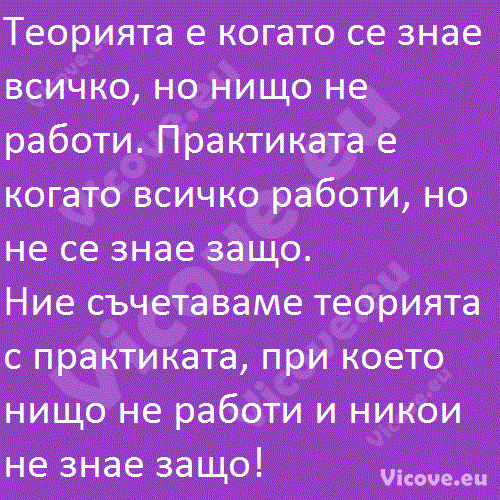 Теорията е когато се знае всичко, но нищо не работи. Практиката е когато всичко работи, но не се знае защо.
Ние съчетаваме теорията с практиката, при което нищо не работи и никои не знае защо!

Vicove.eu